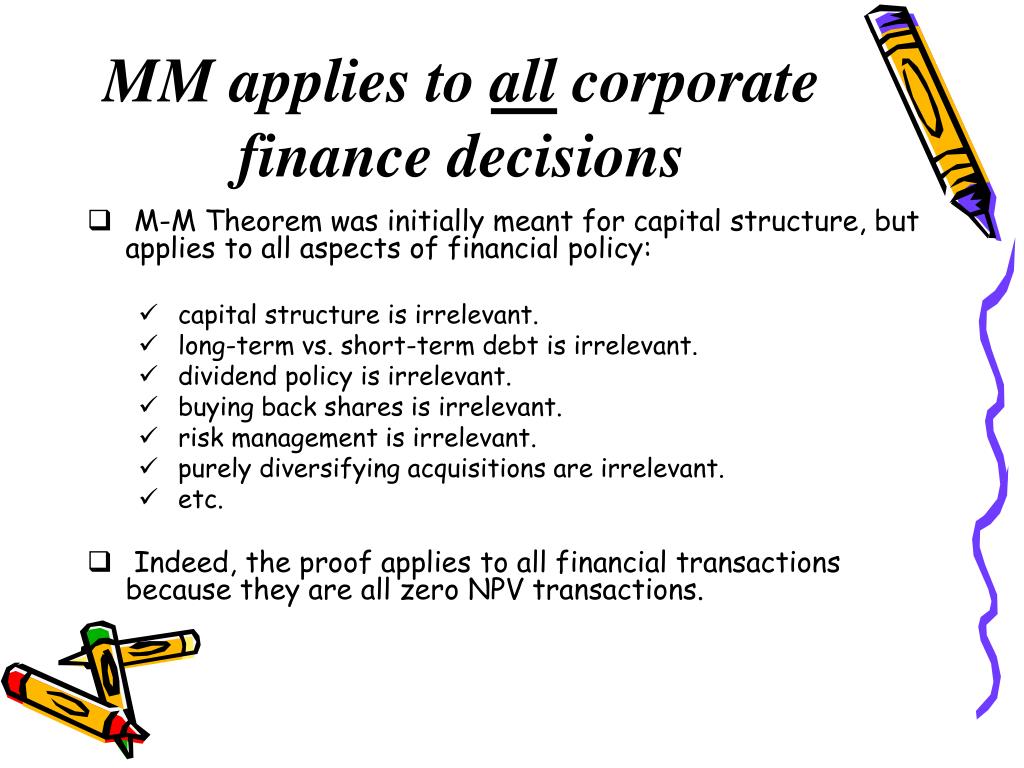 MM applies to all corporate finance decisions

❑ M-M Theorem was initially meant for capital structure, but applies to all aspects of financial policy:

✓ capital structure is irrelevant.
✓ long-term vs. short-term debt is irrelevant.
✓ dividend policy is irrelevant.
✓ buying back shares is irrelevant.
✓ risk management is irrelevant.
✓ purely diversifying acquisitions are irrelevant.
✓ etc.

❑ Indeed, the proof applies to all financial transactions because they are all zero NPV transactions.